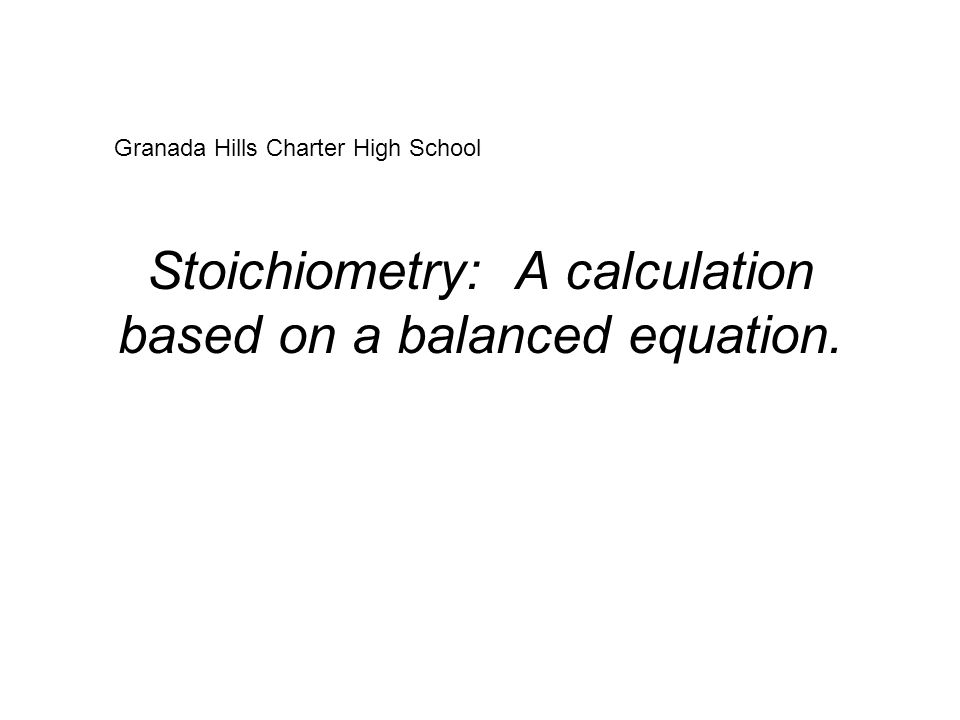 Granada Hills Charter High School

Stoichiometry: A calculation based on a balanced equation.